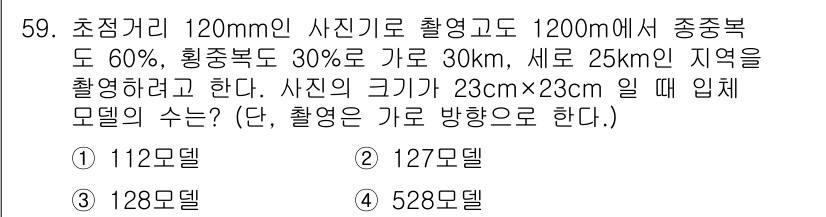 59. 초점거리 120mm인 사진기로 촬영고도 1200m에서 종중복도 60%, 횡중복도 30%로 가로 30km, 세로 25km인 지역을 촬영하려고 한다. 사진의 크기가 23cm×23cm 일 때 입체모델의 수는? (단, 촬영은 가로 방향으로 한다.)

① 112모델
② 127모델
③ 128모델
④ 528모델